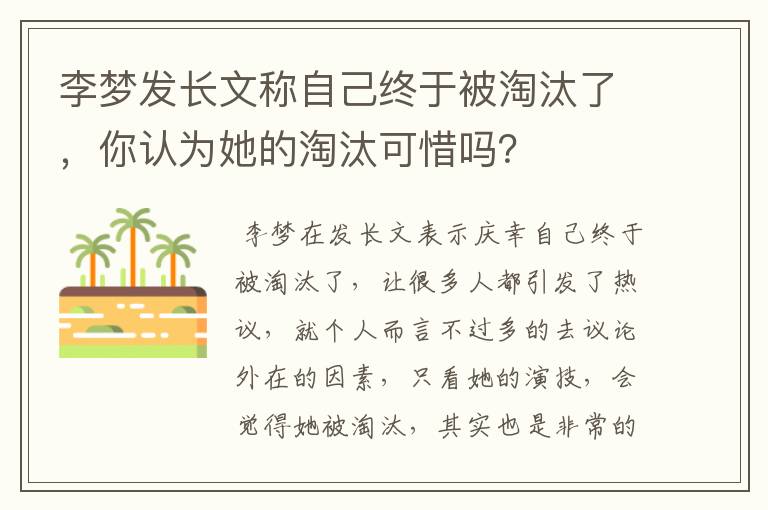 李梦发长文称自己终于被淘汰了，你认为她的淘汰可惜吗？

李梦在发长文表示庆幸自己终于被淘汰了，让很多人都引发了热议，就个人而言不过多的去议论外在的因素，只看她的演技，会觉得她被淘汰，其实也是非常的